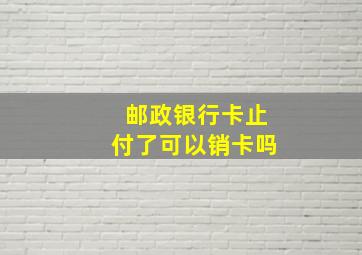 邮政银行卡止付了可以销卡吗